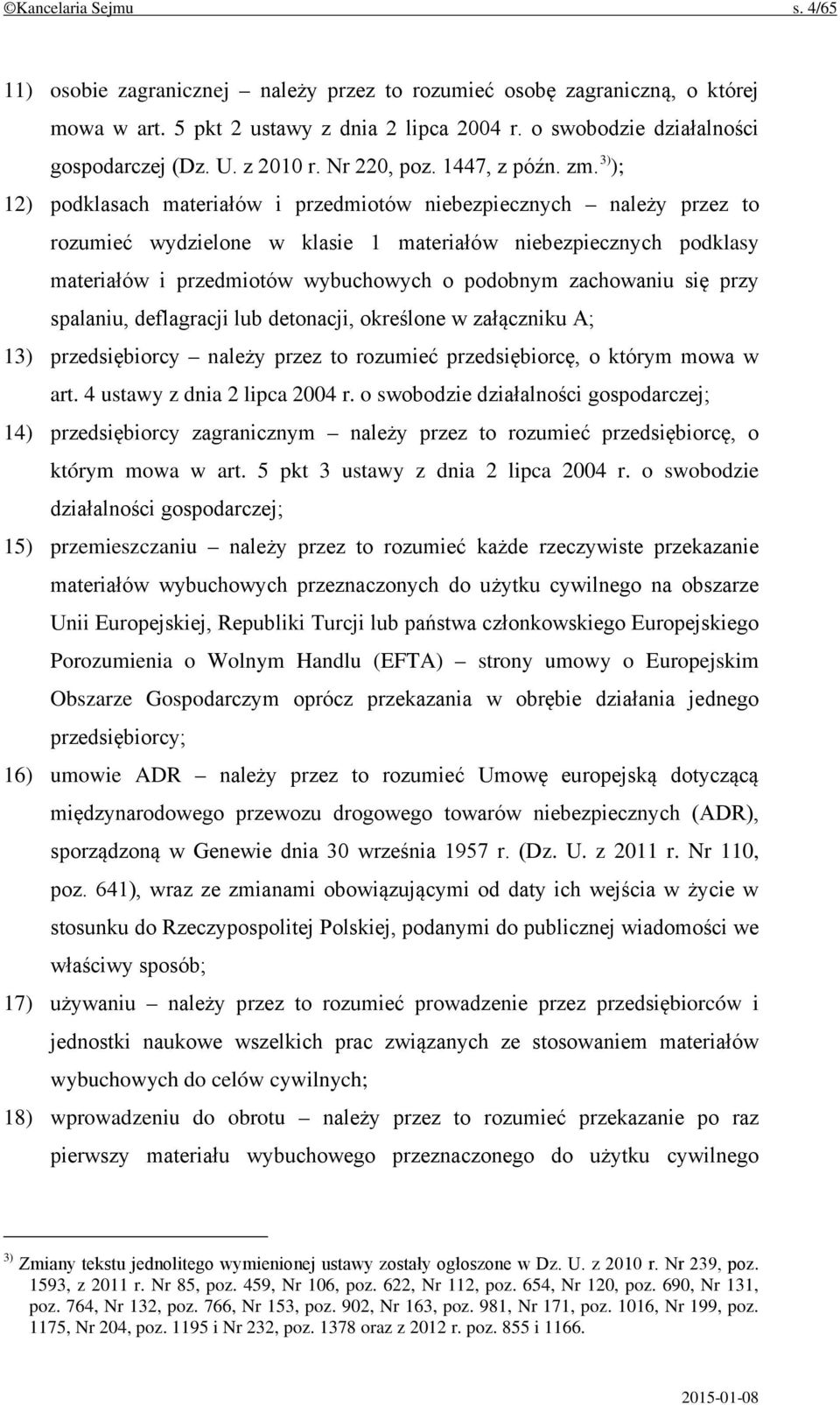 ©Kancelaria Sejmu s. 4/65

11) osobie zagranicznej – należy przez to rozumieć osobę zagraniczną, o której mowa w art. 5 pkt 2 ustawy z dnia 2 lipca 2004 r. o swobodzie działalności gospodarczej (Dz. U. z 2010 r. Nr 220, poz. 1447, z późn. zm.$^{3)}$);

12) podklasach materiałów i przedmiotów niebezpiecznych – należy przez to rozumieć wydzielone w klasie 1 materiałów niebezpiecznych podklasy materiałów i przedmiotów wybuchowych o podobnym zachowaniu się przy spalaniu, deflagracji lub detonacji, określone w załączniku A;

13) przedsiębiorcy – należy przez to rozumieć przedsiębiorcę, o którym mowa w art. 4 ustawy z dnia 2 lipca 2004 r. o swobodzie działalności gospodarczej;

14) przedsiębiorcy zagranicznym – należy przez to rozumieć przedsiębiorcę, o którym mowa w art. 5 pkt 3 ustawy z dnia 2 lipca 2004 r. o swobodzie działalności gospodarczej;

15) przemieszczaniu – należy przez to rozumieć każde rzeczywiste przekazanie materiałów wybuchowych przeznaczonych do użytku cywilnego na obszarze Unii Europejskiej, Republiki Turcji lub państwa członkowskiego Europejskiego Porozumienia o Wolnym Handlu (EFTA) – strony umowy o Europejskim Obszarze Gospodarczym oprócz przekazania w obrębie działania jednego przedsiębiorcy;

16) umowie ADR – należy przez to rozumieć Umowę europejską dotyczącą międzynarodowego przewozu drogowego towarów niebezpiecznych (ADR), sporządzoną w Genewie dnia 30 września 1957 r. (Dz. U. z 2011 r. Nr 110, poz. 641), wraz ze zmianami obowiązującymi od daty ich wejścia w życie w stosunku do Rzeczypospolitej Polskiej, podanymi do publicznej wiadomości we właściwy sposób;

17) używaniu – należy przez to rozumieć prowadzenie przez przedsiębiorców i jednostki naukowe wszelkich prac związanych ze stosowaniem materiałów wybuchowych do celów cywilnych;

18) wprowadzeniu do obrotu – należy przez to rozumieć przekazanie po raz pierwszy materiału wybuchowego przeznaczonego do użytku cywilnego

$^{3)}$ Zmiany tekstu jednolitego wymienionej ustawy zostały ogłoszone w Dz. U. z 2010 r. Nr 239, poz. 1593, z 2011 r. Nr 85, poz. 459, Nr 106, poz. 622, Nr 112, poz. 654, Nr 120, poz. 690, Nr 131, poz. 764, Nr 132, poz. 766, Nr 153, poz. 902, Nr 163, poz. 981, Nr 171, poz. 1016, Nr 199, poz. 1175, Nr 204, poz. 1195 i Nr 232, poz. 1378 oraz z 2012 r. poz. 855 i 1166.

2015-01-08